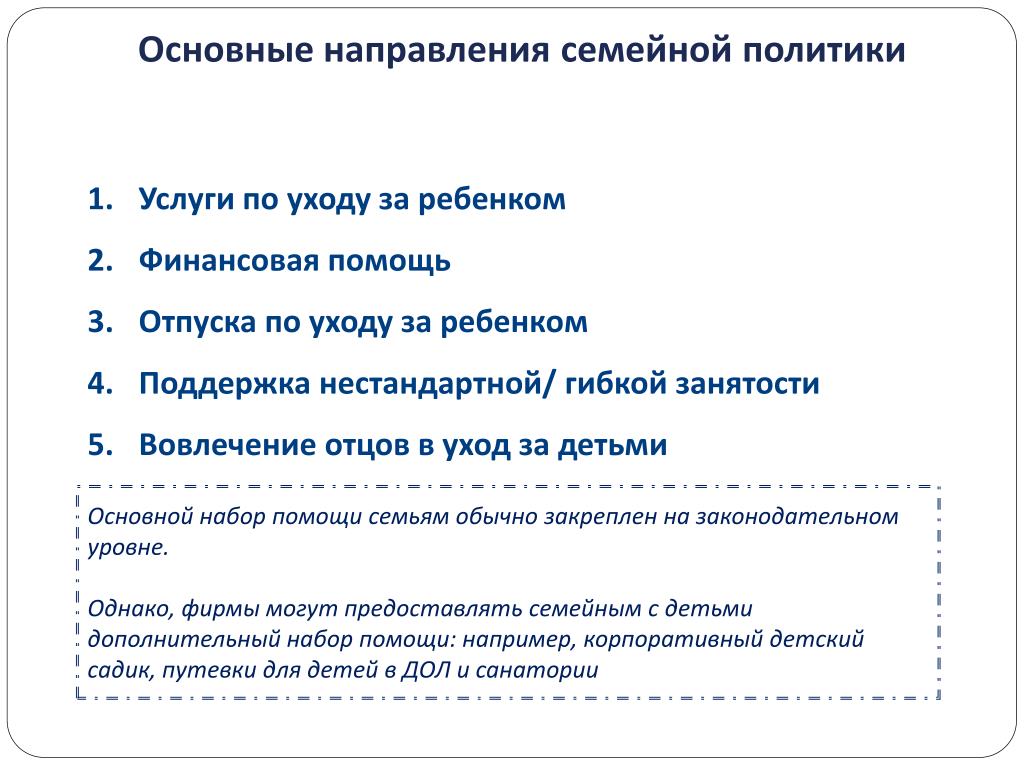 Основные направления семейной политики

1. Услуги по уходу за ребенком
2. Финансовая помощь
3. Отпуска по уходу за ребенком
4. Поддержка нестандартной/ гибкой занятости
5. Вовлечение отцов в уход за детьми

Основной набор помощи семьям обычно закреплен на законодательном уровне.

Однако, фирмы могут предоставлять семейным с детьми дополнительный набор помощи: например, корпоративный детский садик, путевки для детей в ДОЛ и санатории